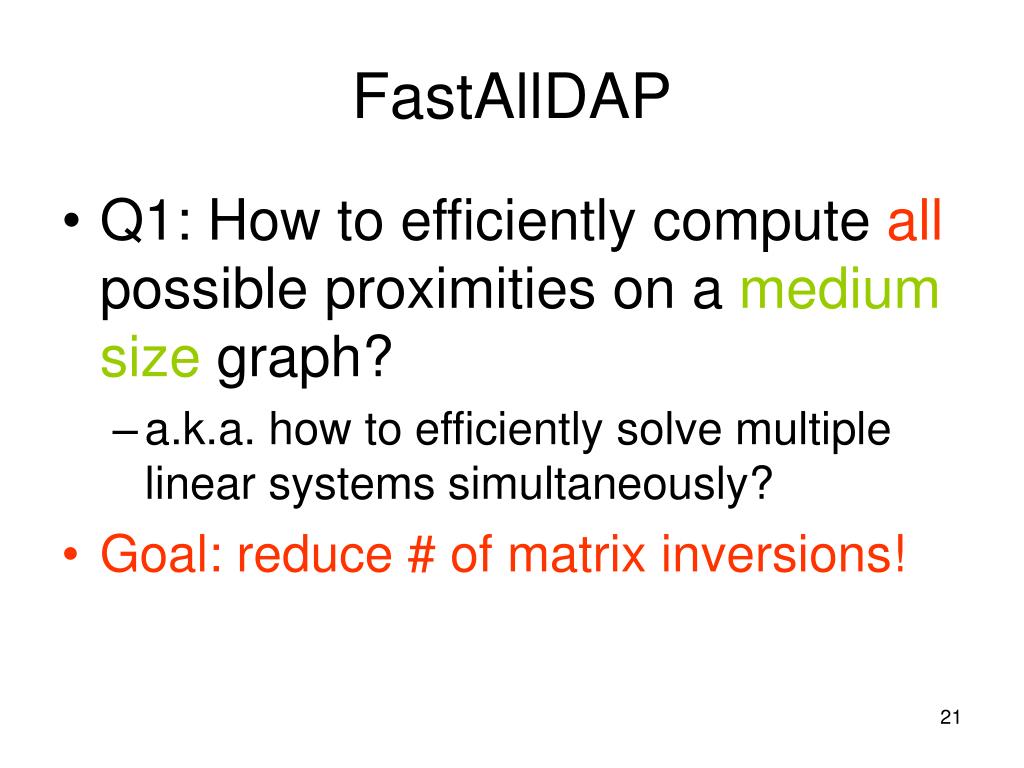 FastAllDAP

• Q1: How to efficiently compute all possible proximities on a medium size graph?

– a.k.a. how to efficiently solve multiple linear systems simultaneously?

• Goal: reduce # of matrix inversions!

21